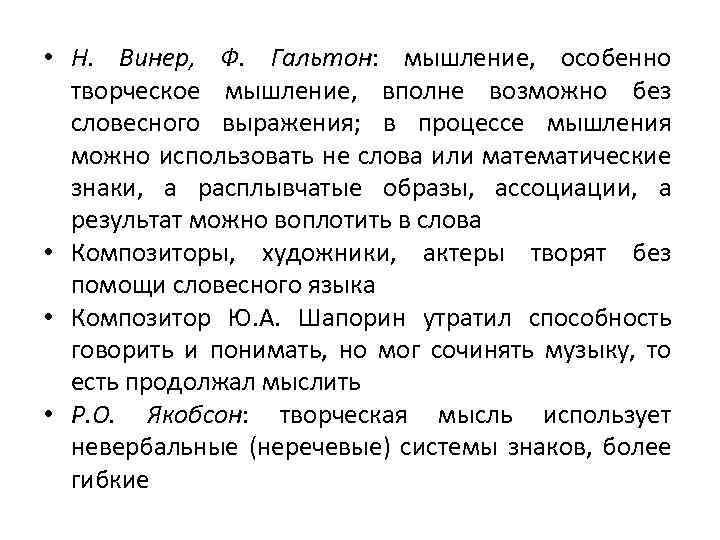 • Н. Винер, Ф. Гальтон: мышление, особенно творческое мышление, вполне возможно без словесного выражения; в процессе мышления можно использовать не слова или математические знаки, а расплывчатые образы, ассоциации, а результат можно воплотить в слова
• Композиторы, художники, актеры творят без помощи словесного языка
• Композитор Ю.А. Шапорин утратил способность говорить и понимать, но мог сочинять музыку, то есть продолжал мыслить
• Р.О. Якобсон: творческая мысль использует невербальные (неречевые) системы знаков, более гибкие